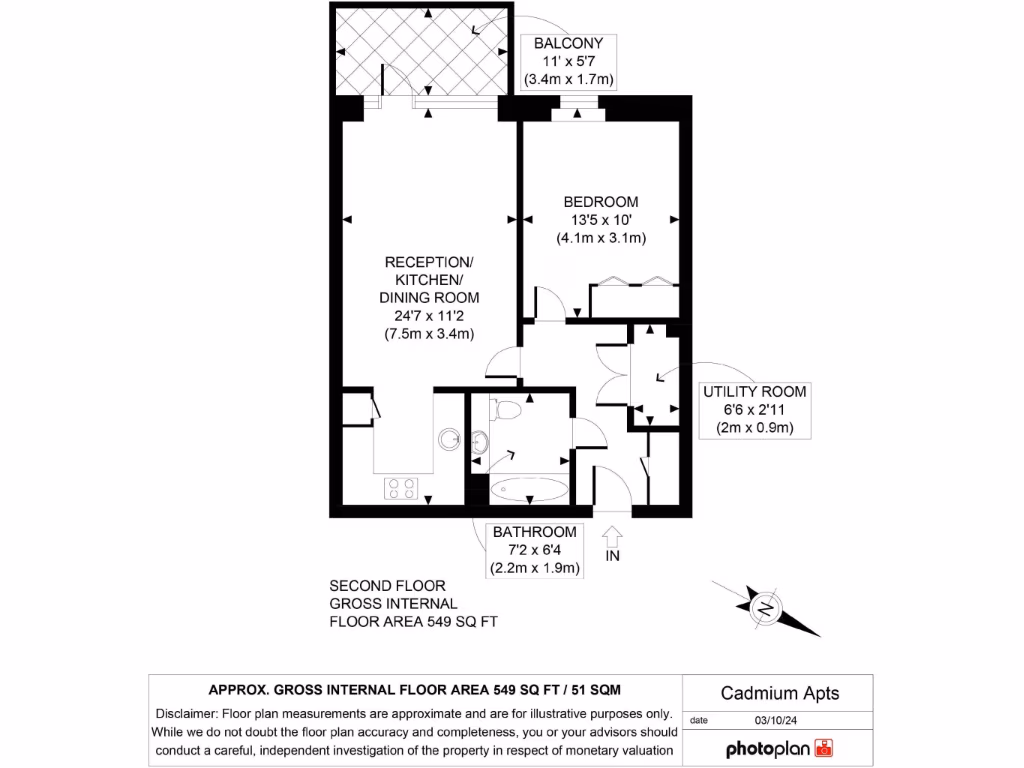 BALCONY
11' x 5'7
(3.4m x 1.7m)

BEDROOM
13'5 x 10'
(4.1m x 3.1m)

RECEPTION/
KITCHEN/
DINING ROOM
24'7 x 11'2
(7.5m x 3.4m)

UTILITY ROOM
6'6 x 2'11
(2m x 0.9m)

BATHROOM
7'2 x 6'4
(2.2m x 1.9m)

IN

SECOND FLOOR
GROSS INTERNAL
FLOOR AREA 549 SQ FT

N

APPROX. GROSS INTERNAL FLOOR AREA 549 SQ FT / 51 SQM

Disclaimer: Floor plan measurements are approximate and are for illustrative purposes only. While we do not doubt the floor plan accuracy and completeness, you or your advisors should conduct a careful, independent investigation of the property in respect of monetary valuation

Cadmium Apts

date 03/10/24

photoplan